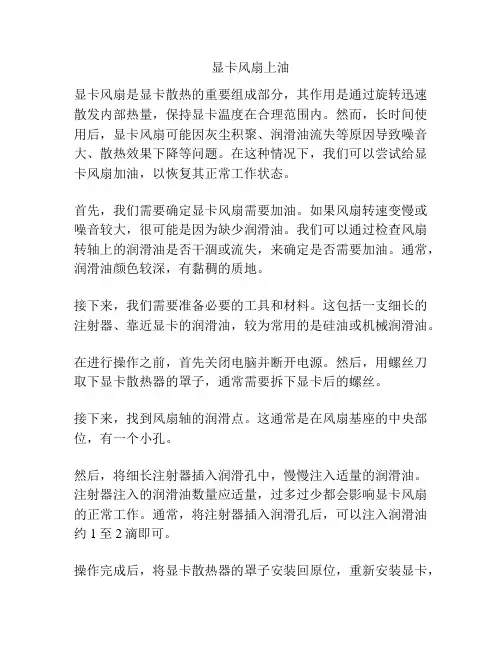 显卡风扇上油

显卡风扇是显卡散热的重要组成部分，其作用是通过旋转迅速散发内部热量，保持显卡温度在合理范围内。然而，长时间使用后，显卡风扇可能因灰尘积聚、润滑油流失等原因导致噪音大、散热效果下降等问题。在这种情况下，我们可以尝试给显卡风扇加油，以恢复其正常工作状态。

首先，我们需要确定显卡风扇需要加油。如果风扇转速变慢或噪音较大，很可能是因为缺少润滑油。我们可以通过检查风扇转轴上的润滑油是否干涸或流失，来确定是否需要加油。通常，润滑油颜色较深，有黏稠的质地。

接下来，我们需要准备必要的工具和材料。这包括一支细长的注射器、靠近显卡的润滑油，较为常用的是硅油或机械润滑油。

在进行操作之前，首先关闭电脑并断开电源。然后，用螺丝刀取下显卡散热器的罩子，通常需要拆下显卡后的螺丝。

接下来，找到风扇轴的润滑点。这通常是在风扇基座的中央部位，有一个小孔。

然后，将细长注射器插入润滑孔中，慢慢注入适量的润滑油。注射器注入的润滑油数量应适量，过多过少都会影响显卡风扇的正常工作。通常，将注射器插入润滑孔后，可以注入润滑油约 1 至 2 滴即可。

操作完成后，将显卡散热器的罩子安装回原位，重新安装显卡，